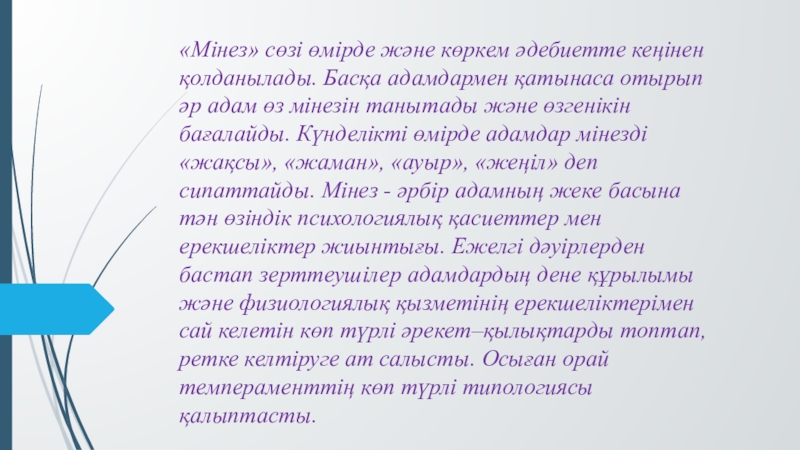 «Мінез» сөзі өмірде және көркем әдебиетте кеңінен қолданылады. Басқа адамдармен қатынаса отырып әр адам өз мінезін танытады және өзгенікін бағалайды. Күнделікті өмірде адамдар мінезді «жақсы», «жаман», «ауыр», «жеңіл» деп сипаттайды. Мінез - әрбір адамның жеке басына тән өзіндік психологиялық қасиеттер мен ерекшеліктер жиынтығы. Ежелгі дәуірлерден бастап зерттеушілер адамдардың дене құрылымы және физиологиялық қызметінің ерекшеліктерімен сай келетін көп түрлі әрекет–қылықтарды топтап, ретке келтіруге ат салысты. Осыған орай темпераменттің көп түрлі типологиясы қалыптасты.